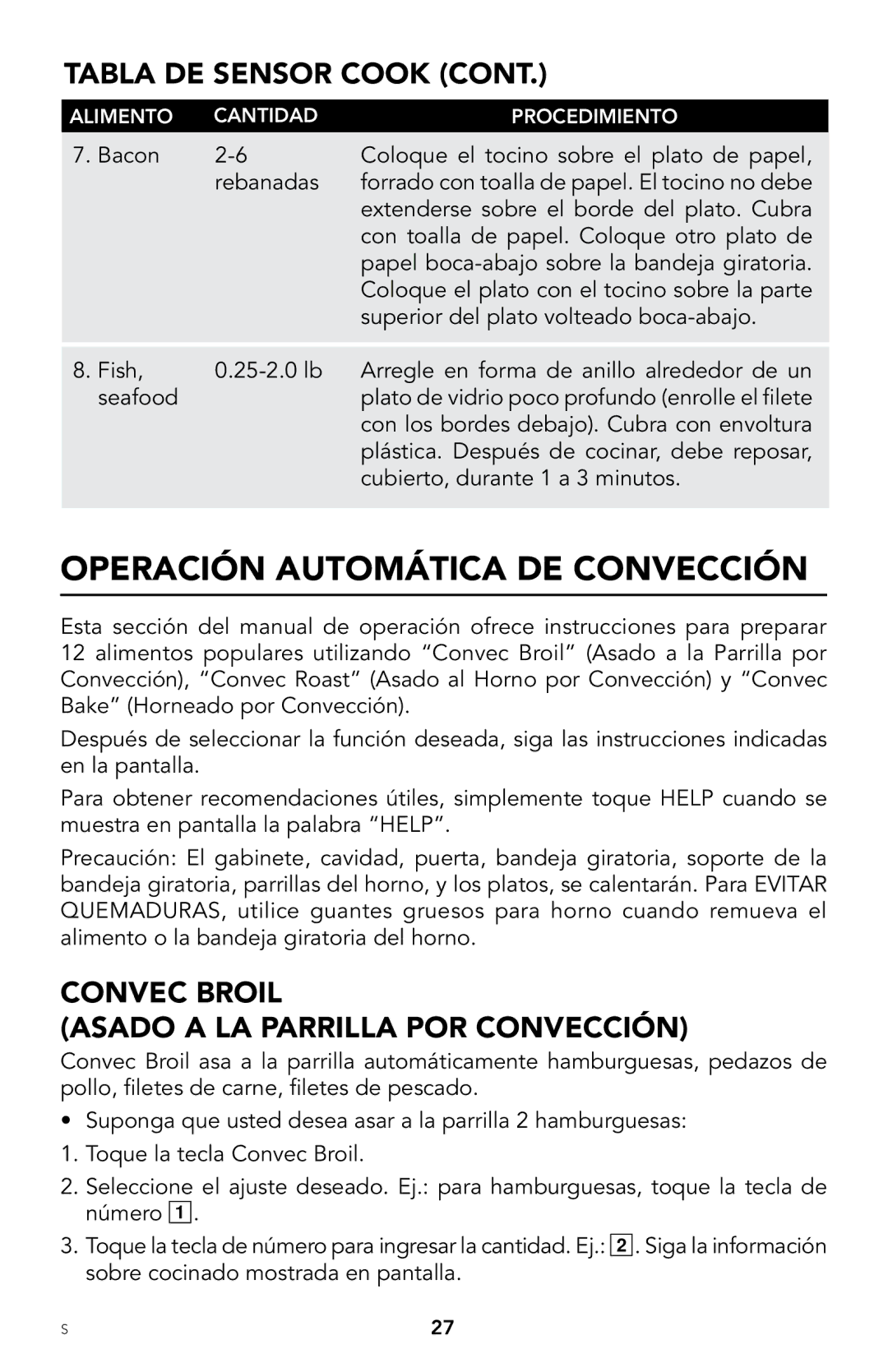 TABLA DE SENSOR COOK (CONT.)

| ALIMENTO | CANTIDAD | PROCEDIMIENTO |
|---|---|---|
| 7. Bacon | 2-6 rebanadas | Coloque el tocino sobre el plato de papel, forrado con toalla de papel. El tocino no debe extenderse sobre el borde del plato. Cubra con toalla de papel. Coloque otro plato de papel boca-abajo sobre la bandeja giratoria. Coloque el plato con el tocino sobre la parte superior del plato volteado boca-abajo. |
| 8. Fish, seafood | 0.25-2.0 lb | Arregle en forma de anillo alrededor de un plato de vidrio poco profundo (enrolle el filete con los bordes debajo). Cubra con envoltura plástica. Después de cocinar, debe reposar, cubierto, durante 1 a 3 minutos. |

OPERACIÓN AUTOMÁTICA DE CONVECCIÓN

Esta sección del manual de operación ofrece instrucciones para preparar 12 alimentos populares utilizando “Convec Broil” (Asado a la Parrilla por Convección), “Convec Roast” (Asado al Horno por Convección) y “Convec Bake” (Horneado por Convección).

Después de seleccionar la función deseada, siga las instrucciones indicadas en la pantalla.

Para obtener recomendaciones útiles, simplemente toque HELP cuando se muestra en pantalla la palabra “HELP”.

Precaución: El gabinete, cavidad, puerta, bandeja giratoria, soporte de la bandeja giratoria, parrillas del horno, y los platos, se calentarán. Para EVITAR QUEMADURAS, utilice guantes gruesos para horno cuando remueva el alimento o la bandeja giratoria del horno.

CONVEC BROIL
(ASADO A LA PARRILLA POR CONVECCIÓN)

Convec Broil asa a la parrilla automáticamente hamburguesas, pedazos de pollo, filetes de carne, filetes de pescado.

• Suponga que usted desea asar a la parrilla 2 hamburguesas:

1. Toque la tecla Convec Broil.

2. Seleccione el ajuste deseado. Ej.: para hamburguesas, toque la tecla de número 1.

3. Toque la tecla de número para ingresar la cantidad. Ej.: 2. Siga la información sobre cocinado mostrada en pantalla.

S

27